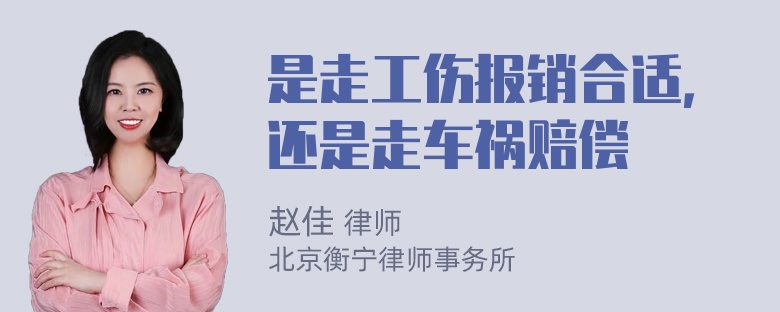 是走工伤报销合适,
还是走车祸赔偿

赵佳 律师
北京衡宁律师事务所